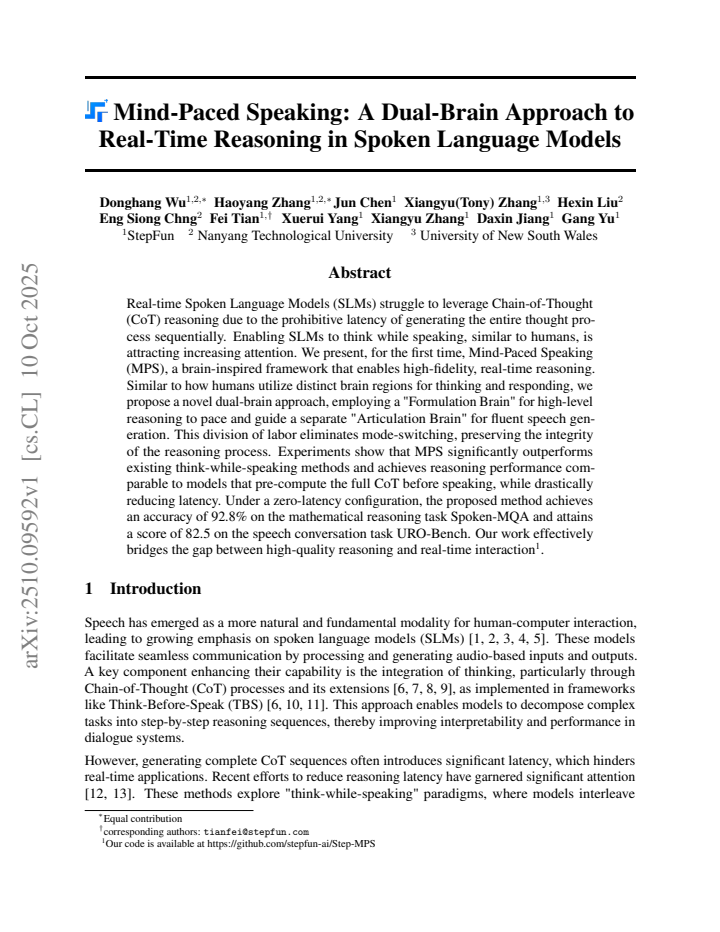 Mind-Paced Speaking: A Dual-Brain Approach to Real-Time Reasoning in Spoken Language Models

Donghang Wu$^{1,2,*}$ Haoyang Zhang$^{1,2,*}$ Jun Chen$^{1}$ Xiangyu(Tony) Zhang$^{1,3}$ Hexin Liu$^{2}$
Eng Siong Chng$^{2}$ Fei Tian$^{1,\dagger}$ Xuerui Yang$^{1}$ Xiangyu Zhang$^{1}$ Daxin Jiang$^{1}$ Gang Yu$^{1}$
$^{1}$StepFun $^{2}$ Nanyang Technological University $^{3}$ University of New South Wales

Abstract

Real-time Spoken Language Models (SLMs) struggle to leverage Chain-of-Thought (CoT) reasoning due to the prohibitive latency of generating the entire thought process sequentially. Enabling SLMs to think while speaking, similar to humans, is attracting increasing attention. We present, for the first time, Mind-Paced Speaking (MPS), a brain-inspired framework that enables high-fidelity, real-time reasoning. Similar to how humans utilize distinct brain regions for thinking and responding, we propose a novel dual-brain approach, employing a "Formulation Brain" for high-level reasoning to pace and guide a separate "Articulation Brain" for fluent speech generation. This division of labor eliminates mode-switching, preserving the integrity of the reasoning process. Experiments show that MPS significantly outperforms existing think-while-speaking methods and achieves reasoning performance comparable to models that pre-compute the full CoT before speaking, while drastically reducing latency. Under a zero-latency configuration, the proposed method achieves an accuracy of 92.8% on the mathematical reasoning task Spoken-MQA and attains a score of 82.5 on the speech conversation task URO-Bench. Our work effectively bridges the gap between high-quality reasoning and real-time interaction$^{1}$.

1 Introduction

Speech has emerged as a more natural and fundamental modality for human-computer interaction, leading to growing emphasis on spoken language models (SLMs) [1, 2, 3, 4, 5]. These models facilitate seamless communication by processing and generating audio-based inputs and outputs. A key component enhancing their capability is the integration of thinking, particularly through Chain-of-Thought (CoT) processes and its extensions [6, 7, 8, 9], as implemented in frameworks like Think-Before-Speak (TBS) [6, 10, 11]. This approach enables models to decompose complex tasks into step-by-step reasoning sequences, thereby improving interpretability and performance in dialogue systems.

However, generating complete CoT sequences often introduces significant latency, which hinders real-time applications. Recent efforts to reduce reasoning latency have garnered significant attention [12, 13]. These methods explore "think-while-speaking" paradigms, where models interleave

$^{*}$Equal contribution
$^{\dagger}$corresponding authors: tianfei@stepfun.com
$^{1}$Our code is available at https://github.com/stepfun-ai/Step-MPS

arXiv:2510.09592v1 [cs.CL] 10 Oct 2025